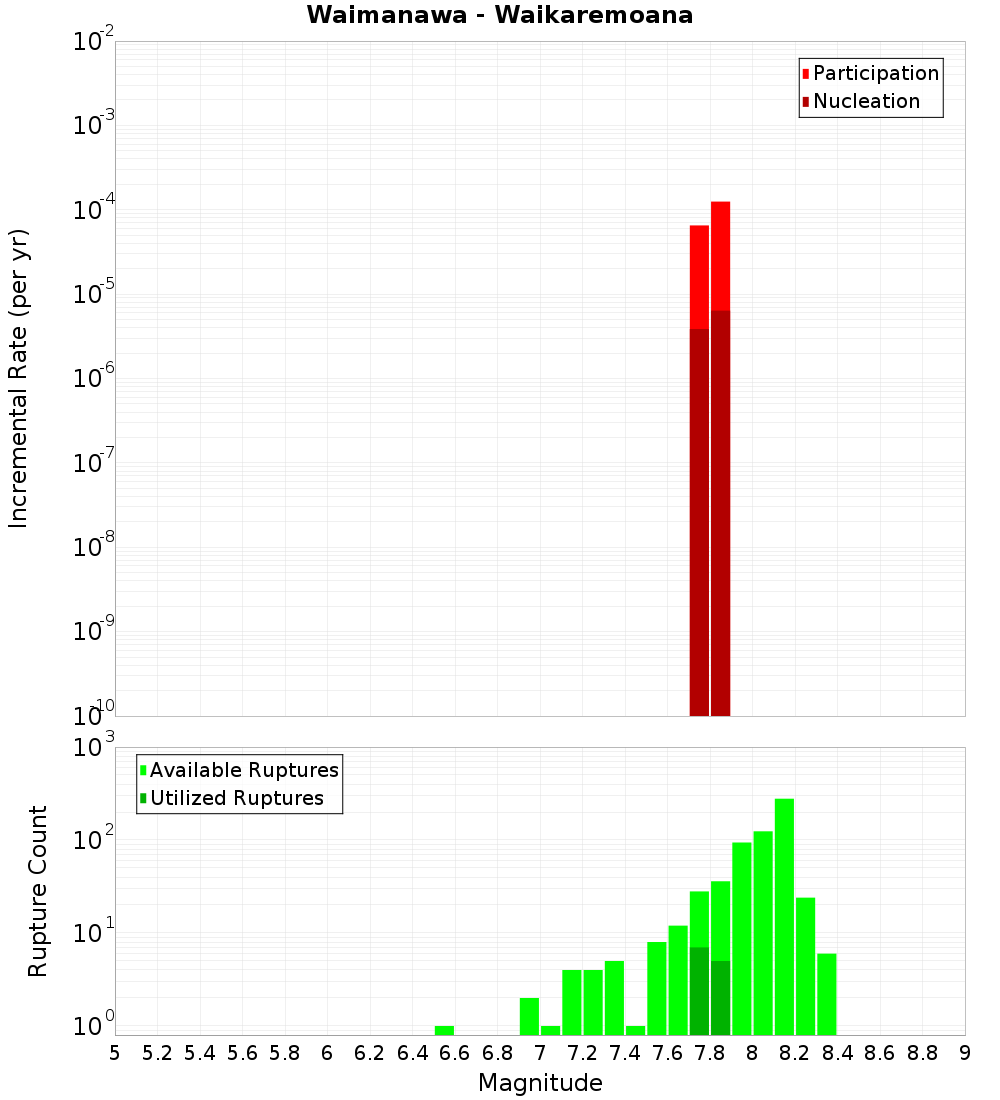 Waimanawa - Waikaremoana

Participation
Nucleation

Incremental Rate (per yr)

$10^{-2}$
$10^{-3}$
$10^{-4}$
$10^{-5}$
$10^{-6}$
$10^{-7}$
$10^{-8}$
$10^{-9}$
$10^{-10}$

Available Ruptures
Utilized Ruptures

Rupture Count

$10^{3}$
$10^{2}$
$10^{1}$
$10^{0}$

5 5.2 5.4 5.6 5.8 6 6.2 6.4 6.6 6.8 7 7.2 7.4 7.6 7.8 8 8.2 8.4 8.6 8.8 9

Magnitude